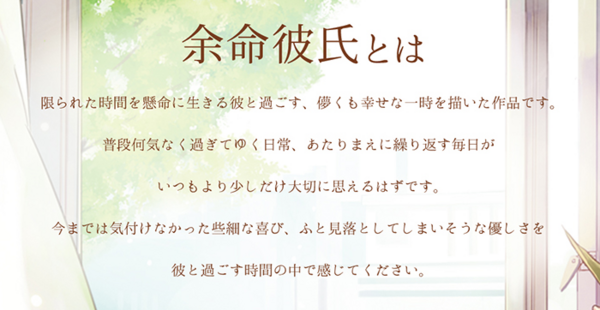 余命彼氏とは

限られた時間を懸命に生きる彼と過ごす、儚くも幸せな一時を描いた作品です。

普段何気なく過ぎてゆく日常、あたりまえに繰り返す毎日が

いつもより少しだけ大切に思えるはずです。

今までは気付けなかった些細な喜び、ふと見落としてしまいそうな優しさを

彼と過ごす時間の中で感じてください。